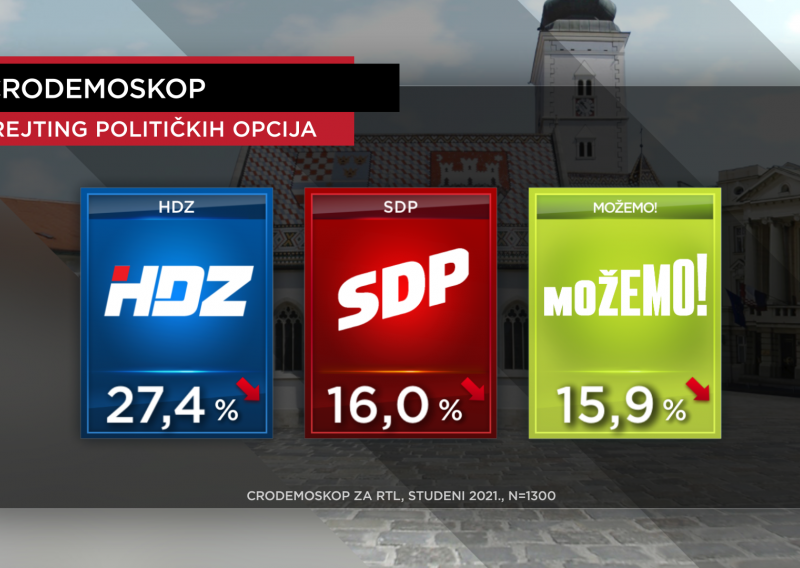 CRODEMOSKOP
REJTING POLITIČKIH OPCIJA

HDZ
HDZ
27,4 %

SDP
SDP
16,0 %

MOŽEMO!
MOŽEMO!
15,9 %

CRODEMOSKOP ZA RTL, STUDENI 2021., N=1300